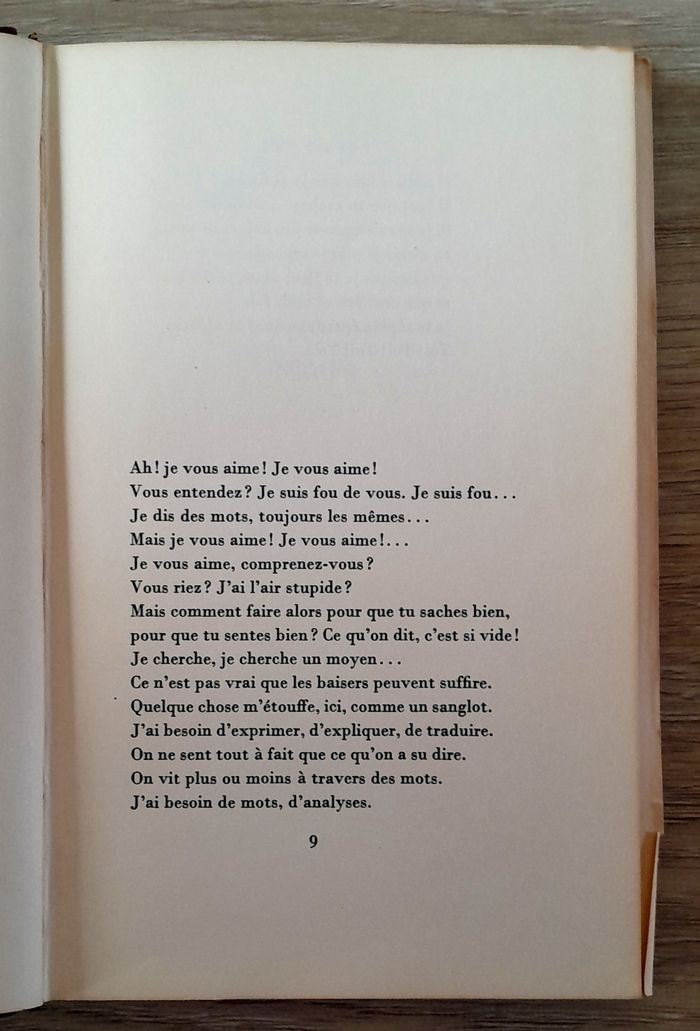 Ah! je vous aime! Je vous aime!
Vous entendez? Je suis fou de vous. Je suis fou...
Je dis des mots, toujours les mêmes...
Mais je vous aime! Je vous aime!...
Je vous aime, comprenez-vous?
Vous riez? J'ai l'air stupide?
Mais comment faire alors pour que tu saches bien,
pour que tu sentes bien? Ce qu'on dit, c'est si vide!
Je cherche, je cherche un moyen...
Ce n'est pas vrai que les baisers peuvent suffire.
Quelque chose m'étouffe, ici, comme un sanglot.
J'ai besoin d'exprimer, d'expliquer, de traduire.
On ne sent tout à fait que ce qu'on a su dire.
On vit plus ou moins à travers des mots.
J'ai besoin de mots, d'analyses.

9